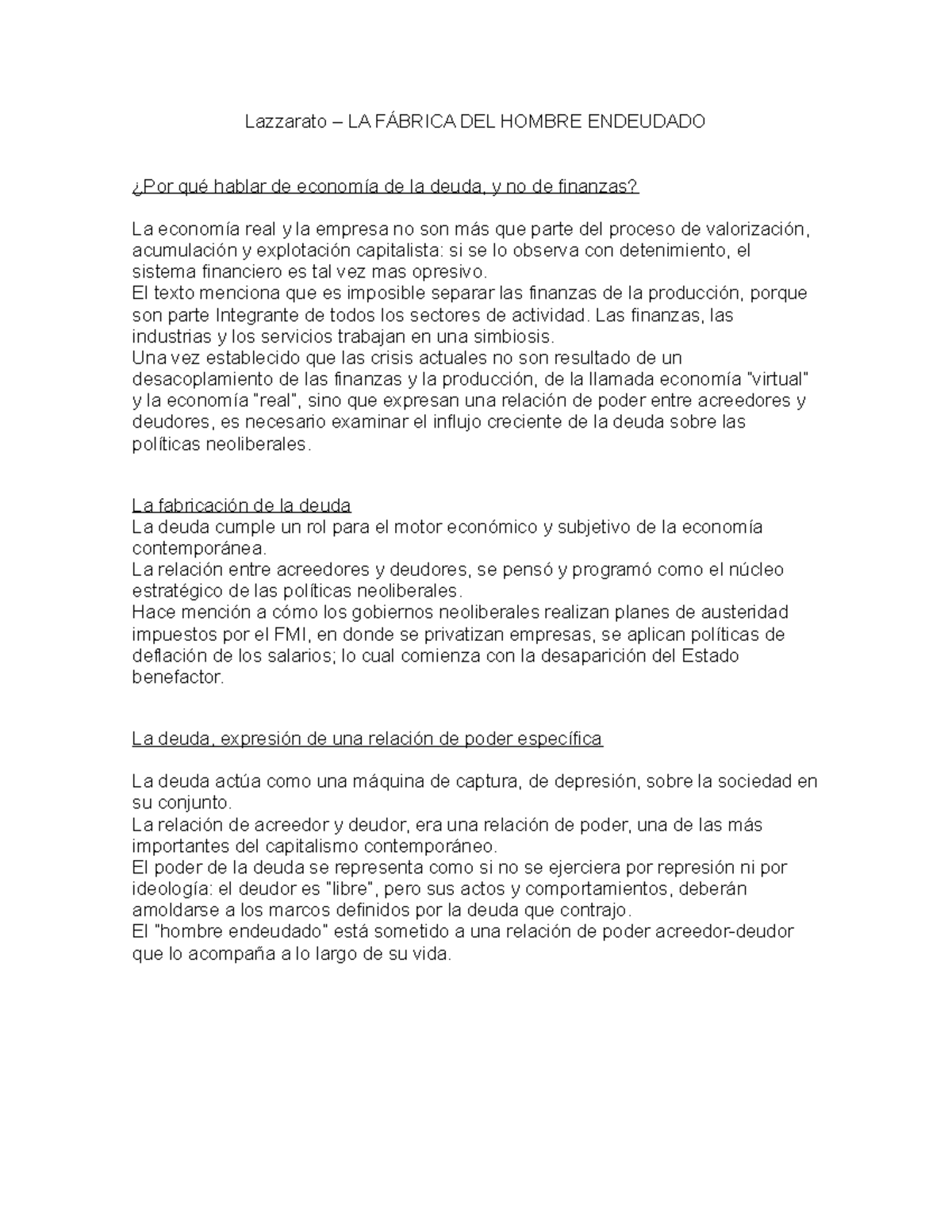 Lazzarato – LA FÁBRICA DEL HOMBRE ENDEUDADO

¿Por qué hablar de economía de la deuda, y no de finanzas?

La economía real y la empresa no son más que parte del proceso de valorización, acumulación y explotación capitalista: si se lo observa con detenimiento, el sistema financiero es tal vez mas opresivo.
El texto menciona que es imposible separar las finanzas de la producción, porque son parte Integrante de todos los sectores de actividad. Las finanzas, las industrias y los servicios trabajan en una simbiosis.
Una vez establecido que las crisis actuales no son resultado de un desacoplamiento de las finanzas y la producción, de la llamada economía "virtual" y la economía "real", sino que expresan una relación de poder entre acreedores y deudores, es necesario examinar el influjo creciente de la deuda sobre las políticas neoliberales.

La fabricación de la deuda
La deuda cumple un rol para el motor económico y subjetivo de la economía contemporánea.
La relación entre acreedores y deudores, se pensó y programó como el núcleo estratégico de las políticas neoliberales.
Hace mención a cómo los gobiernos neoliberales realizan planes de austeridad impuestos por el FMI, en donde se privatizan empresas, se aplican políticas de deflación de los salarios; lo cual comienza con la desaparición del Estado benefactor.

La deuda, expresión de una relación de poder específica

La deuda actúa como una máquina de captura, de depresión, sobre la sociedad en su conjunto.
La relación de acreedor y deudor, era una relación de poder, una de las más importantes del capitalismo contemporáneo.
El poder de la deuda se representa como si no se ejerciera por represión ni por ideología: el deudor es "libre", pero sus actos y comportamientos, deberán amoldarse a los marcos definidos por la deuda que contrajo.
El "hombre endeudado" está sometido a una relación de poder acreedor-deudor que lo acompaña a lo largo de su vida.